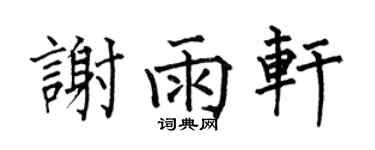 謝雨軒
词典网